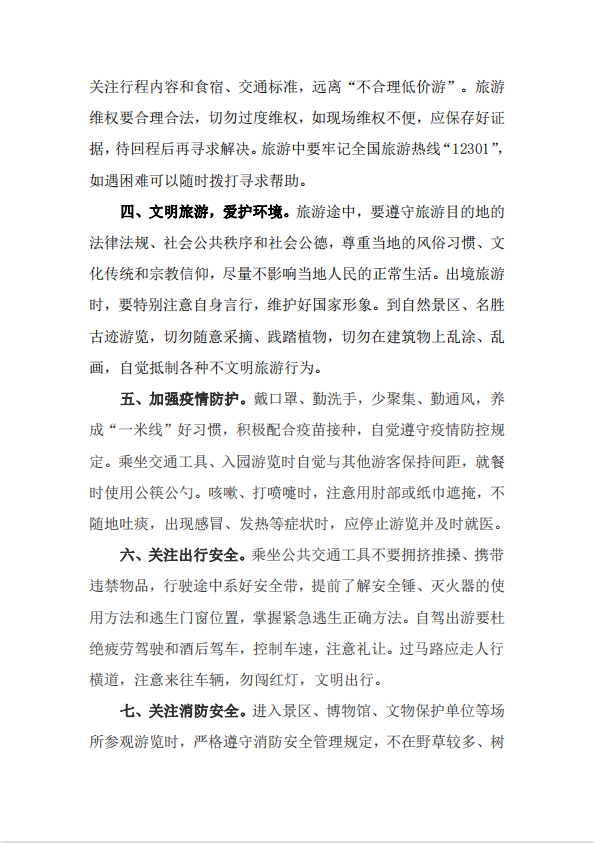 关注行程内容和食宿、交通标准，远离“不合理低价游”。旅游维权要合理合法，切勿过度维权，如现场维权不便，应保存好证据，待回程后再寻求解决。旅游中要牢记全国旅游热线“12301”，如遇困难可以随时拨打寻求帮助。

四、文明旅游，爱护环境。旅游途中，要遵守旅游目的地的法律法规、社会公共秩序和社会公德，尊重当地的风俗习惯、文化传统和宗教信仰，尽量不影响当地人民的正常生活。出境旅游时，要特别注意自身言行，维护好国家形象。到自然景区、名胜古迹游览，切勿随意采摘、践踏植物，切勿在建筑物上乱涂、乱画，自觉抵制各种不文明旅游行为。

五、加强疫情防护。戴口罩、勤洗手，少聚集、勤通风，养成“一米线”好习惯，积极配合疫苗接种，自觉遵守疫情防控规定。乘坐交通工具、入园游览时自觉与其他游客保持间距，就餐时使用公筷公勺。咳嗽、打喷嚏时，注意用肘部或纸巾遮掩，不随地吐痰，出现感冒、发热等症状时，应停止游览并及时就医。

六、关注出行安全。乘坐公共交通工具不要拥挤推搡、携带违禁物品，行驶途中系好安全带，提前了解安全锤、灭火器的使用方法和逃生门窗位置，掌握紧急逃生正确方法。自驾出游要杜绝疲劳驾驶和酒后驾车，控制车速，注意礼让。过马路应走人行横道，注意来往车辆，勿闯红灯，文明出行。

七、关注消防安全。进入景区、博物馆、文物保护单位等场所参观游览时，严格遵守消防安全管理规定，不在野草较多、树